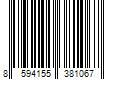 8 594155 381067